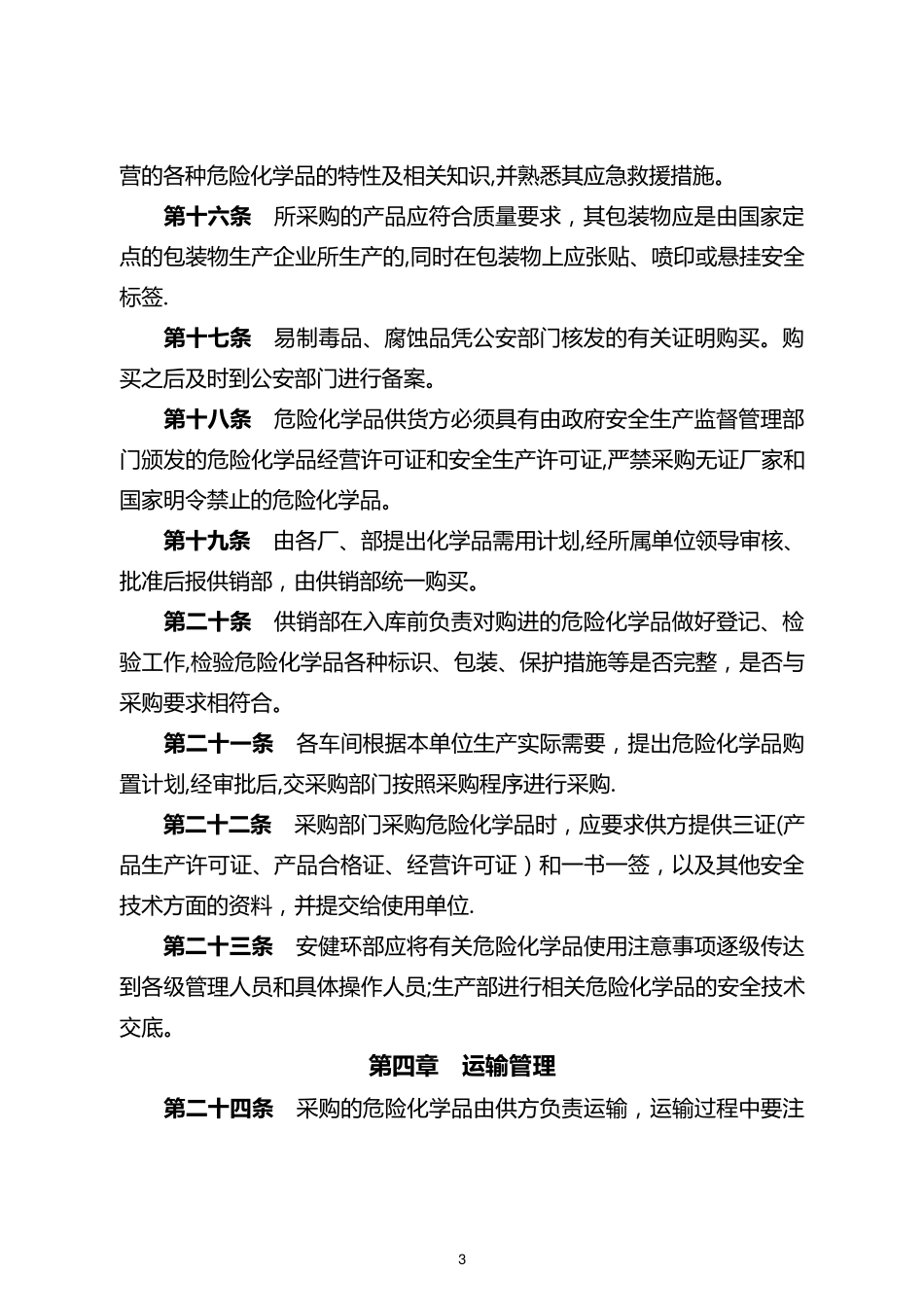 营的各种危险化学品的特性及相关知识,并熟悉其应急救援措施。

第十六条　所采购的产品应符合质量要求，其包装物应是由国家定点的包装物生产企业所生产的,同时在包装物上应张贴、喷印或悬挂安全标签.

第十七条　易制毒品、腐蚀品凭公安部门核发的有关证明购买。购买之后及时到公安部门进行备案。

第十八条　危险化学品供货方必须具有由政府安全生产监督管理部门颁发的危险化学品经营许可证和安全生产许可证,严禁采购无证厂家和国家明令禁止的危险化学品。

第十九条　由各厂、部提出化学品需用计划,经所属单位领导审核、批准后报供销部，由供销部统一购买。

第二十条　供销部在入库前负责对购进的危险化学品做好登记、检验工作,检验危险化学品各种标识、包装、保护措施等是否完整，是否与采购要求相符合。

第二十一条　各车间根据本单位生产实际需要，提出危险化学品购置计划,经审批后,交采购部门按照采购程序进行采购.

第二十二条　采购部门采购危险化学品时，应要求供方提供三证(产品生产许可证、产品合格证、经营许可证）和一书一签，以及其他安全技术方面的资料，并提交给使用单位.

第二十三条　安健环部应将有关危险化学品使用注意事项逐级传达到各级管理人员和具体操作人员;生产部进行相关危险化学品的安全技术交底。

第四章　运输管理

第二十四条　采购的危险化学品由供方负责运输，运输过程中要注

3